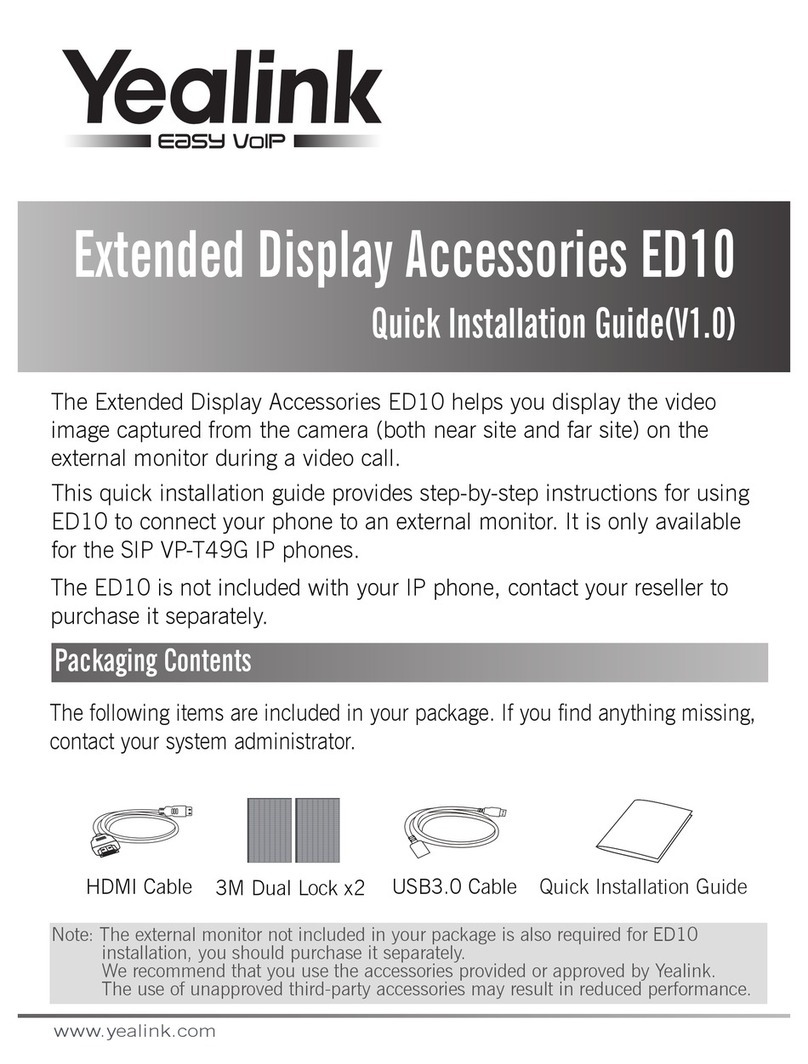 Yealink
EASY VoIP

Extended Display Accessories ED10

Quick Installation Guide(V1.0)

The Extended Display Accessories ED10 helps you display the video image captured from the camera (both near site and far site) on the external monitor during a video call.

This quick installation guide provides step-by-step instructions for using ED10 to connect your phone to an external monitor. It is only available for the SIP VP-T49G IP phones.

The ED10 is not included with your IP phone, contact your reseller to purchase it separately.

Packaging Contents

The following items are included in your package. If you find anything missing, contact your system administrator.

HDMI Cable 3M Dual Lock x2 USB3.0 Cable Quick Installation Guide

Note: The external monitor not included in your package is also required for ED10 installation, you should purchase it separately.
We recommend that you use the accessories provided or approved by Yealink. The use of unapproved third-party accessories may result in reduced performance.

www.yealink.com